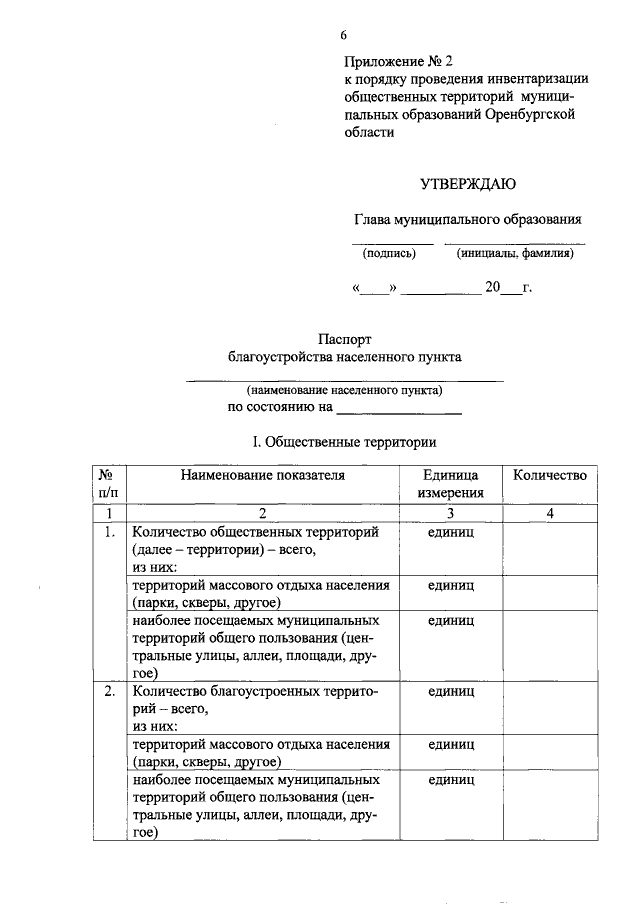 6

Приложение № 2
к порядку проведения инвентаризации общественных территорий муниципальных образований Оренбургской области

УТВЕРЖДАЮ

Глава муниципального образования

____ ____
(подпись) (инициалы, фамилия)

«____» ____ 20____г.

Паспорт
благоустройства населенного пункта

____
(наименование населенного пункта)
по состоянию на ____

I. Общественные территории

| № п/п | Наименование показателя | Единица измерения | Количество |
|---|---|---|---|
| 1 | 2 | 3 | 4 |
| 1. | Количество общественных территорий (далее – территории) – всего, из них: | единиц | |
| | территорий массового отдыха населения (парки, скверы, другое) | единиц | |
| | наиболее посещаемых муниципальных территорий общего пользования (центральные улицы, аллеи, площади, другое) | единиц | |
| 2. | Количество благоустроенных территорий – всего, из них: | единиц | |
| | территорий массового отдыха населения (парки, скверы, другое) | единиц | |
| | наиболее посещаемых муниципальных территорий общего пользования (центральные улицы, аллеи, площади, другое) | единиц | |